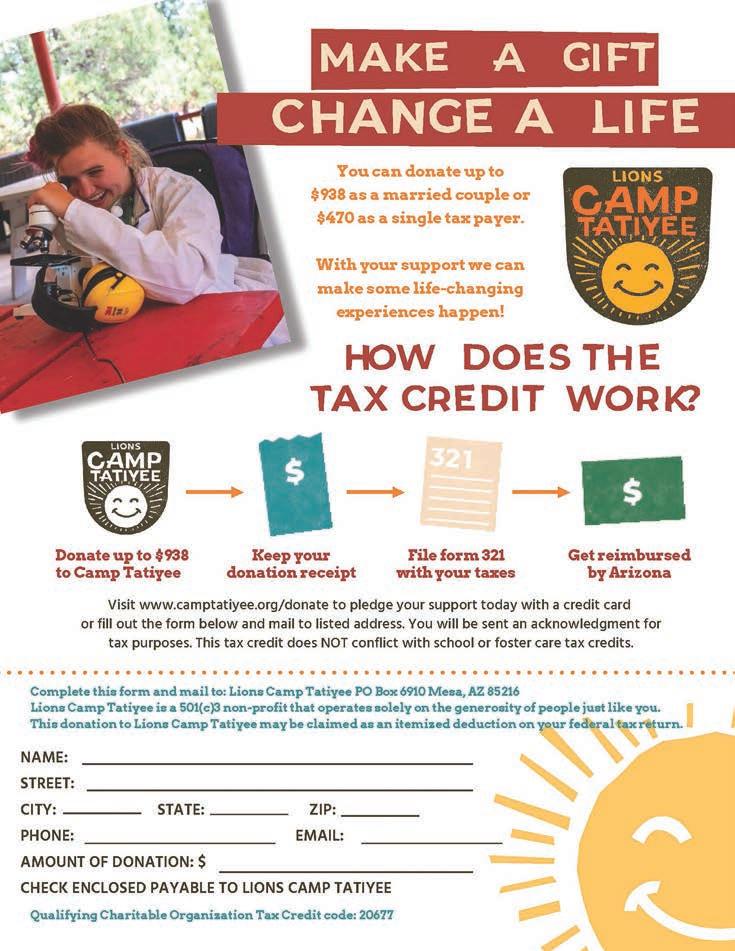 MAKE A GIFT
CHANGE A LIFE

You can donate up to $938 as a married couple or $470 as a single tax payer.

With your support we can make some life-changing experiences happen!

LIONS
CAMP
TATIYEE

HOW DOES THE TAX CREDIT WORK?

LIONS
CAMP
TATIYEE

$

321

$

Donate up to $938 to Camp Tatiyee

Keep your donation receipt

File form 321 with your taxes

Get reimbursed by Arizona

Visit www.camptatiyee.org/donate to pledge your support today with a credit card or fill out the form below and mail to listed address. You will be sent an acknowledgment for tax purposes. This tax credit does NOT conflict with school or foster care tax credits.

Complete this form and mail to: Lions Camp Tatiyee PO Box 6910 Mesa, AZ 85216
Lions Camp Tatiyee is a 501(c)3 non-profit that operates solely on the generosity of people just like you.
This donation to Lions Camp Tatiyee may be claimed as an itemized deduction on your federal tax return.

NAME:
STREET:
CITY: STATE: ZIP:
PHONE: EMAIL:
AMOUNT OF DONATION: $
CHECK ENCLOSED PAYABLE TO LIONS CAMP TATIYEE

Qualifying Charitable Organization Tax Credit code: 20677